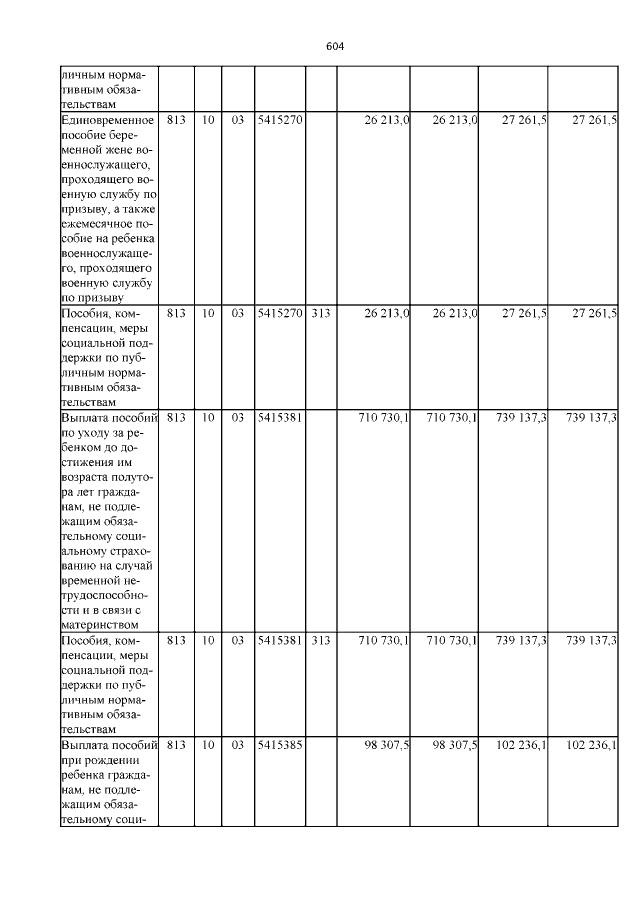 604

| | | | | | | | | | |
|---|---|---|---|---|---|---|---|---|---|
| личным нормативным обязательствам | | | | | | | | | |
| Единовременное пособие беременной жене военнослужащего, проходящего военную службу по призыву, а также ежемесячное пособие на ребенка военнослужащего, проходящего военную службу по призыву | 813 | 10 | 03 | 5415270 | | 26 213,0 | 26 213,0 | 27 261,5 | 27 261,5 |
| Пособия, компенсации, меры социальной поддержки по публичным нормативным обязательствам | 813 | 10 | 03 | 5415270 | 313 | 26 213,0 | 26 213,0 | 27 261,5 | 27 261,5 |
| Выплата пособий по уходу за ребенком до достижения им возраста полутора лет гражданам, не подлежащим обязательному социальному страхованию на случай временной нетрудоспособности и в связи с материнством | 813 | 10 | 03 | 5415381 | | 710 730,1 | 710 730,1 | 739 137,3 | 739 137,3 |
| Пособия, компенсации, меры социальной поддержки по публичным нормативным обязательствам | 813 | 10 | 03 | 5415381 | 313 | 710 730,1 | 710 730,1 | 739 137,3 | 739 137,3 |
| Выплата пособий при рождении ребенка гражданам, не подлежащим обязательному соци- | 813 | 10 | 03 | 5415385 | | 98 307,5 | 98 307,5 | 102 236,1 | 102 236,1 |